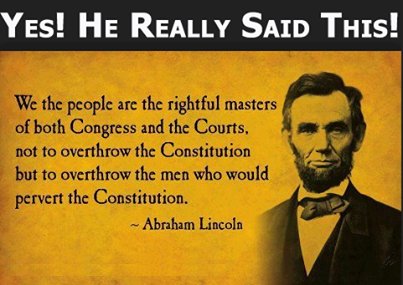 YES! HE REALLY SAID THIS!

We the people are the rightful masters of both Congress and the Courts, not to overthrow the Constitution but to overthrow the men who would pervert the Constitution.

~ Abraham Lincoln